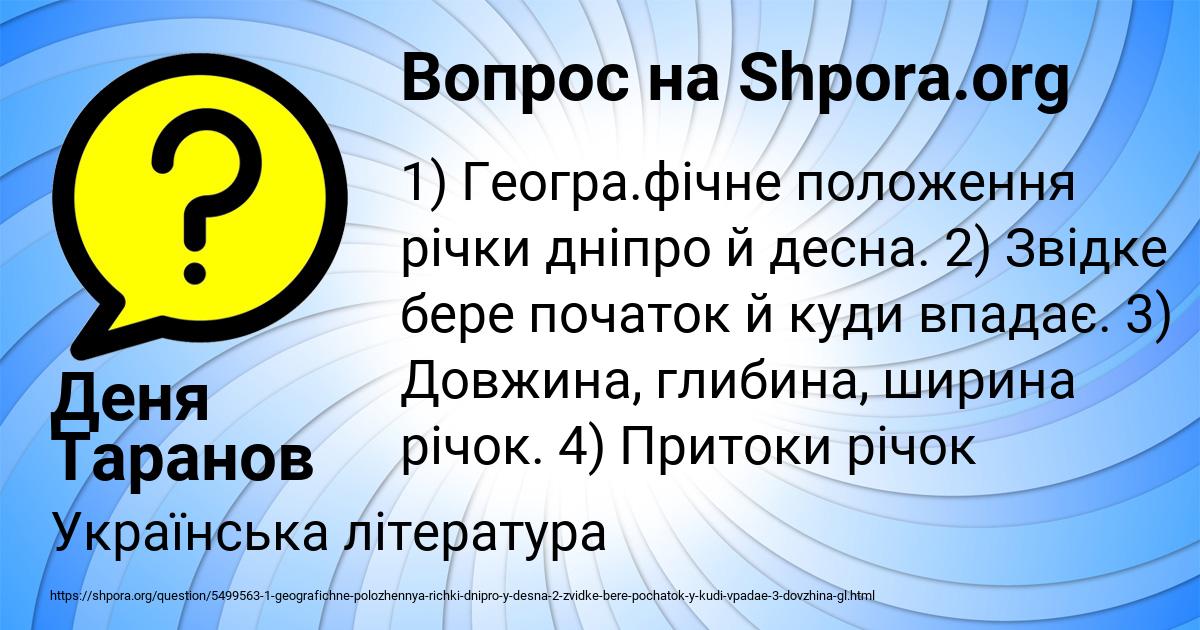 Вопрос на Shpora.org

1) Геогра.фічне положення річки дніпро й десна. 2) Звідке бере початок й куди впадає. 3) Довжина, глибина, ширина річок. 4) Притоки річок

Деня Таранов

Українська література

https://shpora.org/question/5499563-1-geografichne-polozhennya-richki-dnipro-y-desna-2-zvidke-bere-pochatok-y-kudi-vpadae-3-dovzhina-gl.html